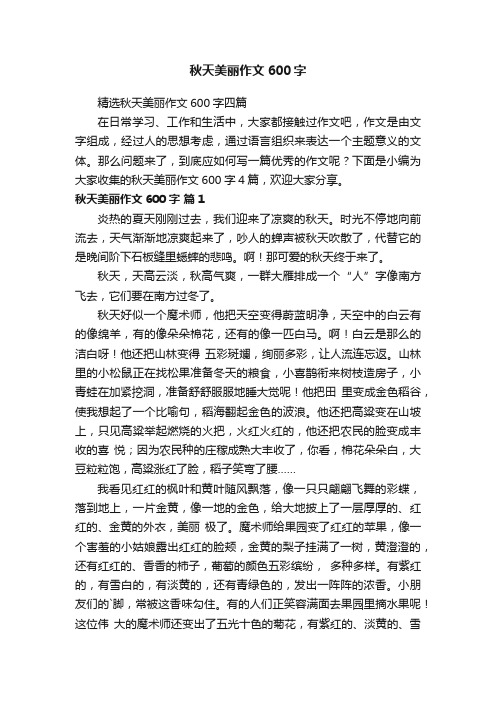 秋天美丽作文 600 字

精选秋天美丽作文 600 字四篇

在日常学习、工作和生活中，大家都接触过作文吧，作文是由文字组成，经过人的思想考虑，通过语言组织来表达一个主题意义的文体。那么问题来了，到底应如何写一篇优秀的作文呢？下面是小编为大家收集的秋天美丽作文 600 字 4 篇，欢迎大家分享。

秋天美丽作文 600 字 篇 1

炎热的夏天刚刚过去，我们迎来了凉爽的秋天。时光不停地向前流去，天气渐渐地凉爽起来了，吵人的蝉声被秋天吹散了，代替它的是晚间阶下石板缝里蟋蟀的悲鸣。啊！那可爱的秋天终于来了。

秋天，天高云淡，秋高气爽，一群大雁排成一个“人”字像南方飞去，它们要在南方过冬了。

秋天好似一个魔术师，他把天空变得蔚蓝明净，天空中的白云有的像绵羊，有的像朵朵棉花，还有的像一匹白马。啊！白云是那么的洁白呀！他还把山林变得 五彩斑斓，绚丽多彩，让人流连忘返。山林里的小松鼠正在找松果准备冬天的粮食，小喜鹊衔来树枝造房子，小青蛙在加紧挖洞，准备舒舒服服地睡大觉呢！他把田 里变成金色稻谷，使我想起了一个比喻句，稻海翻起金色的波浪。他还把高粱变在山坡上，只见高粱举起燃烧的火把，火红火红的，他还把农民的脸变成丰收的喜 悦；因为农民种的庄稼成熟大丰收了，你看，棉花朵朵白，大豆粒粒饱，高粱涨红了脸，稻子笑弯了腰……

我看见红红的枫叶和黄叶随风飘落，像一只只翩翩飞舞的彩蝶，落到地上，一片金黄，像一地的金色，给大地披上了一层厚厚的、红红的、金黄的外衣，美丽 极了。魔术师给果园变了红红的苹果，像一个害羞的小姑娘露出红红的脸颊，金黄的梨子挂满了一树，黄澄澄的，还有红红的、香香的柿子，葡萄的颜色五彩缤纷， 多种多样。有紫红的，有雪白的，有淡黄的，还有青绿色的，发出一阵阵的浓香。小朋友们的`脚，常被这香味勾住。有的人们正笑容满面去果园里摘水果呢！这位伟 大的魔术师还变出了五光十色的菊花，有紫红的、淡黄的、雪